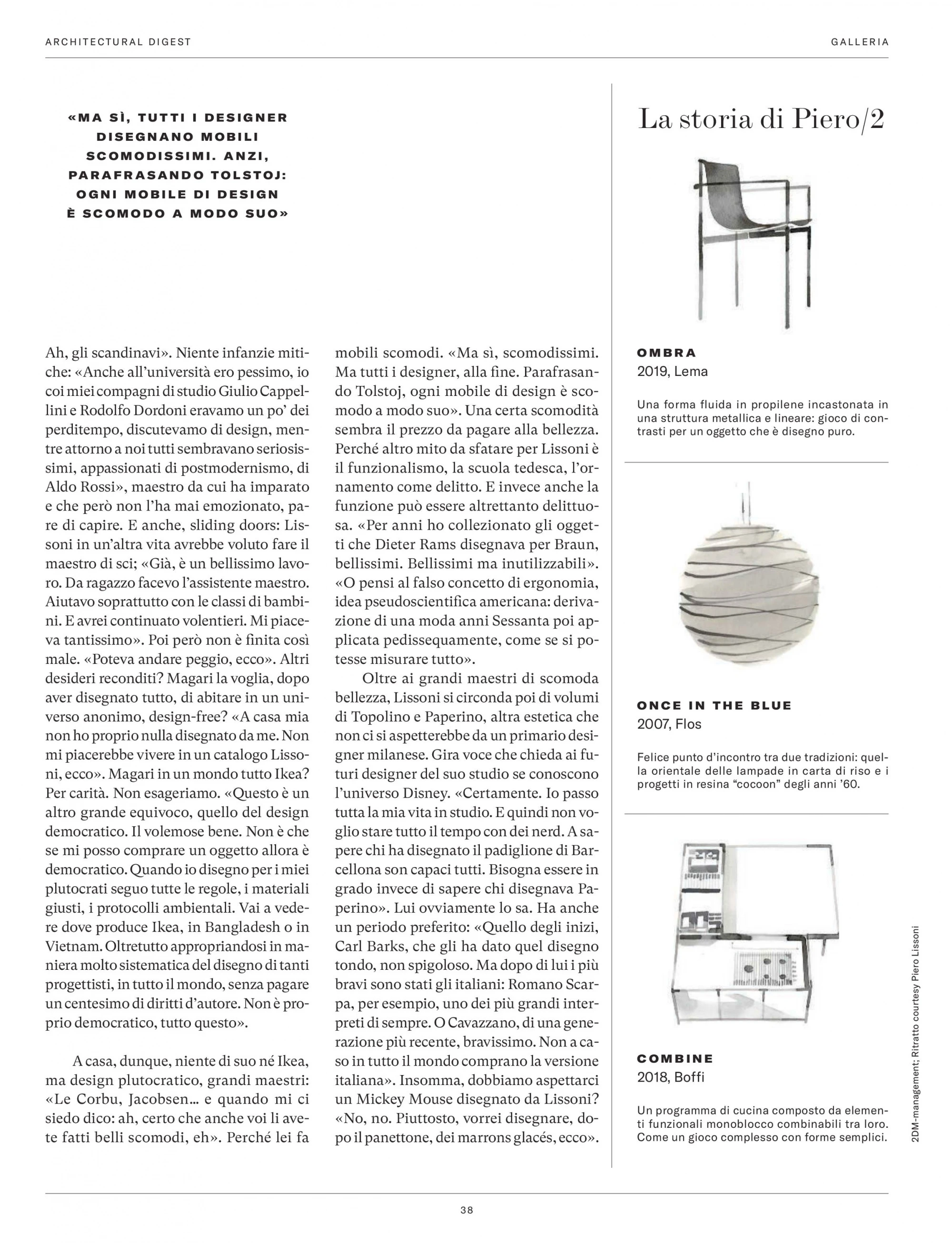 ARCHITECTURAL DIGEST

GALLERIA

«MA SÌ, TUTTI I DESIGNER DISEGNANO MOBILI SCOMODISSIMI. ANZI, PARAFRASANDO TOLSTOJ: OGNI MOBILE DI DESIGN È SCOMODO A MODO SUO»

Ah, gli scandinavi». Niente infanzie mitiche: «Anche all'università ero pessimo, io coi miei compagni di studio Giulio Cappellini e Rodolfo Dordoni eravamo un po' dei perditempo, discutevamo di design, mentre attorno a noi tutti sembravano seriosissimi, appassionati di postmodernismo, di Aldo Rossi», maestro da cui ha imparato e che però non l'ha mai emozionato, pare di capire. E anche, sliding doors: Lissoni in un'altra vita avrebbe voluto fare il maestro di sci; «Già, è un bellissimo lavoro. Da ragazzo facevo l'assistente maestro. Aiutavo soprattutto con le classi di bambini. E avrei continuato volentieri. Mi piaceva tantissimo». Poi però non è finita così male. «Poteva andare peggio, ecco». Altri desideri reconditi? Magari la voglia, dopo aver disegnato tutto, di abitare in un universo anonimo, design-free? «A casa mia non ho proprio nulla disegnato da me. Non mi piacerebbe vivere in un catalogo Lissoni, ecco». Magari in un mondo tutto Ikea? Per carità. Non esageriamo. «Questo è un altro grande equivoco, quello del design democratico. Il volemose bene. Non è che se mi posso comprare un oggetto allora è democratico. Quando io disegno per i miei plutocrati seguo tutte le regole, i materiali giusti, i protocolli ambientali. Vai a vedere dove produce Ikea, in Bangladesh o in Vietnam. Oltretutto appropriandosi in maniera molto sistematica del disegno di tanti progettisti, in tutto il mondo, senza pagare un centesimo di diritti d'autore. Non è proprio democratico, tutto questo».

A casa, dunque, niente di suo né Ikea, ma design plutocratico, grandi maestri: «Le Corbu, Jacobsen… e quando mi ci siedo dico: ah, certo che anche voi li avete fatti belli scomodi, eh». Perché lei fa mobili scomodi. «Ma sì, scomodissimi. Ma tutti i designer, alla fine. Parafrasando Tolstoj, ogni mobile di design è scomodo a modo suo». Una certa scomodità sembra il prezzo da pagare alla bellezza. Perché altro mito da sfatare per Lissoni è il funzionalismo, la scuola tedesca, l'ornamento come delitto. E invece anche la funzione può essere altrettanto delittuosa. «Per anni ho collezionato gli oggetti che Dieter Rams disegnava per Braun, bellissimi. Bellissimi ma inutilizzabili». «O pensi al falso concetto di ergonomia, idea pseudoscientifica americana: derivazione di una moda anni Sessanta poi applicata pedissequamente, come se si potesse misurare tutto».

Oltre ai grandi maestri di scomoda bellezza, Lissoni si circonda poi di volumi di Topolino e Paperino, altra estetica che non ci si aspetterebbe da un primario designer milanese. Gira voce che chieda ai futuri designer del suo studio se conoscono l'universo Disney. «Certamente. Io passo tutta la mia vita in studio. E quindi non voglio stare tutto il tempo con dei nerd. A sapere chi ha disegnato il padiglione di Barcellona son capaci tutti. Bisogna essere in grado invece di sapere chi disegnava Paperino». Lui ovviamente lo sa. Ha anche un periodo preferito: «Quello degli inizi, Carl Barks, che gli ha dato quel disegno tondo, non spigoloso. Ma dopo di lui i più bravi sono stati gli italiani: Romano Scarpa, per esempio, uno dei più grandi interpreti di sempre. O Cavazzano, di una generazione più recente, bravissimo. Non a caso in tutto il mondo comprano la versione italiana». Insomma, dobbiamo aspettarci un Mickey Mouse disegnato da Lissoni? «No, no. Piuttosto, vorrei disegnare, dopo il panettone, dei marrons glacés, ecco».

La storia di Piero/2

OMBRA
2019, Lema

Una forma fluida in propilene incastonata in una struttura metallica e lineare: gioco di contrasti per un oggetto che è disegno puro.

ONCE IN THE BLUE
2007, Flos

Felice punto d'incontro tra due tradizioni: quella orientale delle lampade in carta di riso e i progetti in resina "cocoon" degli anni '60.

COMBINE
2018, Boffi

Un programma di cucina composto da elementi funzionali monoblocco combinabili tra loro. Come un gioco complesso con forme semplici.

2DM-management; Ritratto courtesy Piero Lissoni

38